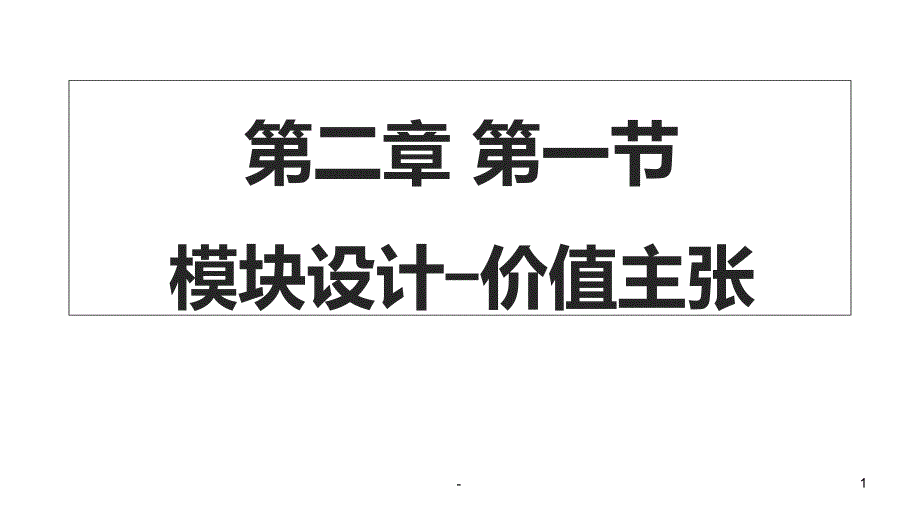 第二章 第一节

模块设计–价值主张

-

1